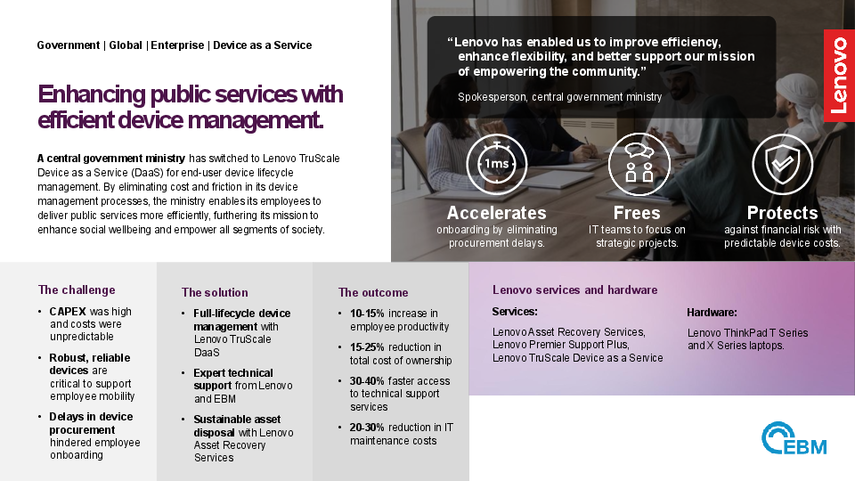 Government | Global | Enterprise | Device as a Service

Enhancing public services with efficient device management.

A central government ministry has switched to Lenovo TruScale Device as a Service (DaaS) for end-user device lifecycle management. By eliminating cost and friction in its device management processes, the ministry enables its employees to deliver public services more efficiently, furthering its mission to enhance social wellbeing and empower all segments of society.

"Lenovo has enabled us to improve efficiency, enhance flexibility, and better support our mission of empowering the community."

Spokesperson, central government ministry

Lenovo

1ms

Accelerates
onboarding by eliminating procurement delays.

Frees
IT teams to focus on strategic projects.

Protects
against financial risk with predictable device costs.

The challenge
• CAPEX was high and costs were unpredictable
• Robust, reliable devices are critical to support employee mobility
• Delays in device procurement hindered employee onboarding

The solution
• Full-lifecycle device management with Lenovo TruScale DaaS
• Expert technical support from Lenovo and EBM
• Sustainable asset disposal with Lenovo Asset Recovery Services

The outcome
• 10-15% increase in employee productivity
• 15-25% reduction in total cost of ownership
• 30-40% faster access to technical support services
• 20-30% reduction in IT maintenance costs

Lenovo services and hardware

Services:
Lenovo Asset Recovery Services, Lenovo Premier Support Plus, Lenovo TruScale Device as a Service

Hardware:
Lenovo ThinkPad T Series and X Series laptops.

EBM